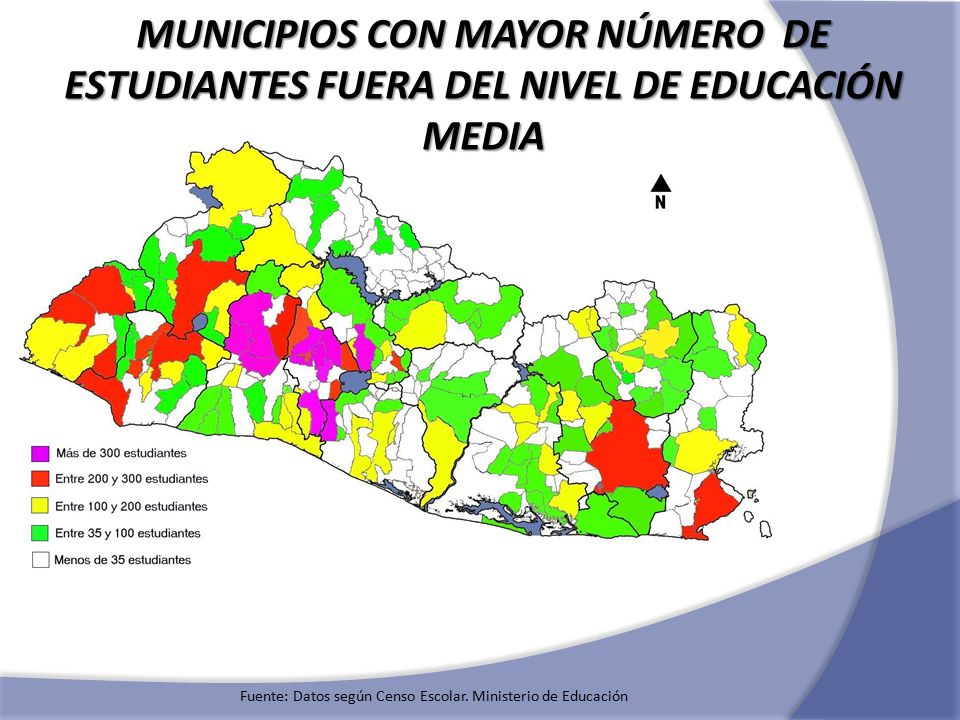 MUNICIPIOS CON MAYOR NÚMERO DE ESTUDIANTES FUERA DEL NIVEL DE EDUCACIÓN MEDIA

N

Más de 300 estudiantes
Entre 200 y 300 estudiantes
Entre 100 y 200 estudiantes
Entre 35 y 100 estudiantes
Menos de 35 estudiantes

Fuente: Datos según Censo Escolar. Ministerio de Educación